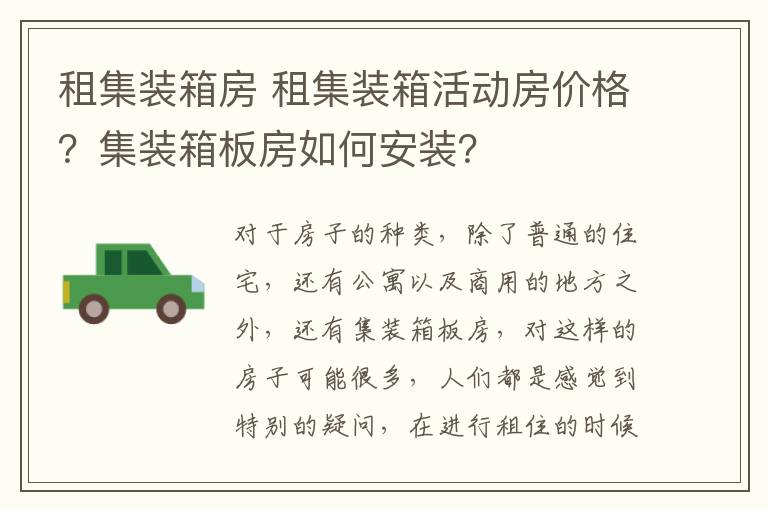 租集装箱房 租集装箱活动房价格？集装箱板房如何安装?

对于房子的种类，除了普通的住宅，还有公寓以及商用的地方之外，还有集装箱板房，对这样的房子可能很多，人们都是感觉到特别的疑问，在进行租住的时候